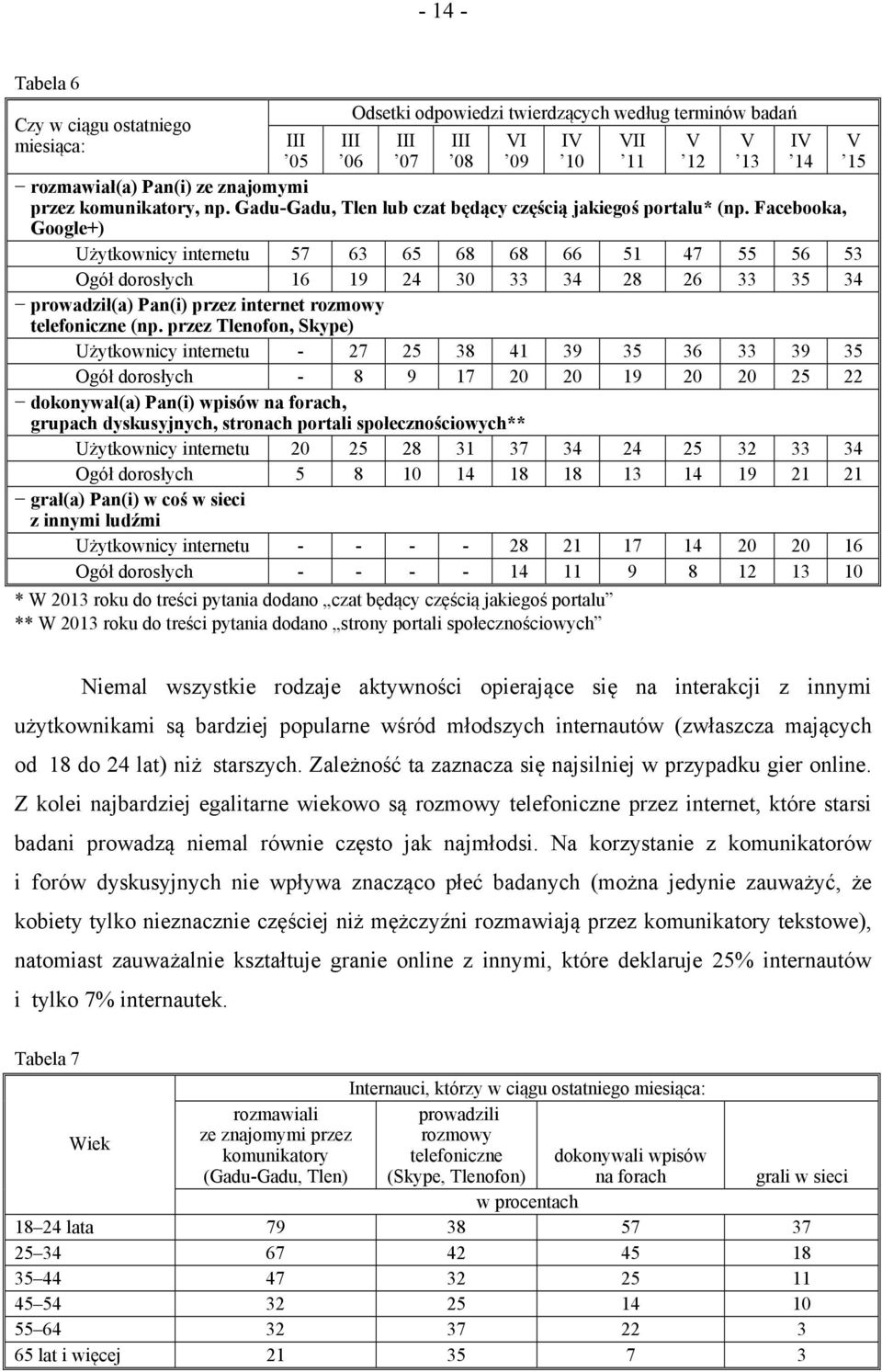 - 14 -

Tabela 6

| Czy w ciągu ostatniego miesiąca: | Odsetki odpowiedzi twierdzących według terminów badań | | | | | | | | | | |
|---|---|---|---|---|---|---|---|---|---|---|---|
| | III ’05 | III ’06 | III ’07 | III ’08 | VI ’09 | IV ’10 | VII ’11 | V ’12 | V ’13 | IV ’14 | V ’15 |
| − rozmawiał(a) Pan(i) ze znajomymi przez komunikatory, np. Gadu-Gadu, Tlen lub czat będący częścią jakiegoś portalu* (np. Facebooka, Google+) | | | | | | | | | | | |
| Użytkownicy internetu | 57 | 63 | 65 | 68 | 68 | 66 | 51 | 47 | 55 | 56 | 53 |
| Ogół dorosłych | 16 | 19 | 24 | 30 | 33 | 34 | 28 | 26 | 33 | 35 | 34 |
| − prowadził(a) Pan(i) przez internet rozmowy telefoniczne (np. przez Tlenofon, Skype) | | | | | | | | | | | |
| Użytkownicy internetu | - | 27 | 25 | 38 | 41 | 39 | 35 | 36 | 33 | 39 | 35 |
| Ogół dorosłych | - | 8 | 9 | 17 | 20 | 20 | 19 | 20 | 20 | 25 | 22 |
| − dokonywał(a) Pan(i) wpisów na forach, grupach dyskusyjnych, stronach portali społecznościowych** | | | | | | | | | | | |
| Użytkownicy internetu | 20 | 25 | 28 | 31 | 37 | 34 | 24 | 25 | 32 | 33 | 34 |
| Ogół dorosłych | 5 | 8 | 10 | 14 | 18 | 18 | 13 | 14 | 19 | 21 | 21 |
| − grał(a) Pan(i) w coś w sieci z innymi ludźmi | | | | | | | | | | | |
| Użytkownicy internetu | - | - | - | - | 28 | 21 | 17 | 14 | 20 | 20 | 16 |
| Ogół dorosłych | - | - | - | - | 14 | 11 | 9 | 8 | 12 | 13 | 10 |

* W 2013 roku do treści pytania dodano „czat będący częścią jakiegoś portalu”
** W 2013 roku do treści pytania dodano „strony portali społecznościowych”

Niemal wszystkie rodzaje aktywności opierające się na interakcji z innymi użytkownikami są bardziej popularne wśród młodszych internautów (zwłaszcza mających od 18 do 24 lat) niż starszych. Zależność ta zaznacza się najsilniej w przypadku gier online. Z kolei najbardziej egalitarne wiekowo są rozmowy telefoniczne przez internet, które starsi badani prowadzą niemal równie często jak najmłodsi. Na korzystanie z komunikatorów i forów dyskusyjnych nie wpływa znacząco płeć badanych (można jedynie zauważyć, że kobiety tylko nieznacznie częściej niż mężczyźni rozmawiają przez komunikatory tekstowe), natomiast zauważalnie kształtuje granie online z innymi, które deklaruje 25% internautów i tylko 7% internautek.

Tabela 7

| Wiek | Internauci, którzy w ciągu ostatniego miesiąca: | | | |
|---|---|---|---|---|
| | rozmawiali ze znajomymi przez komunikatory (Gadu-Gadu, Tlen) | prowadzili rozmowy telefoniczne (Skype, Tlenofon) | dokonywali wpisów na forach | grali w sieci |
| | w procentach | | | |
| 18–24 lata | 79 | 38 | 57 | 37 |
| 25–34 | 67 | 42 | 45 | 18 |
| 35–44 | 47 | 32 | 25 | 11 |
| 45–54 | 32 | 25 | 14 | 10 |
| 55–64 | 32 | 37 | 22 | 3 |
| 65 lat i więcej | 21 | 35 | 7 | 3 |